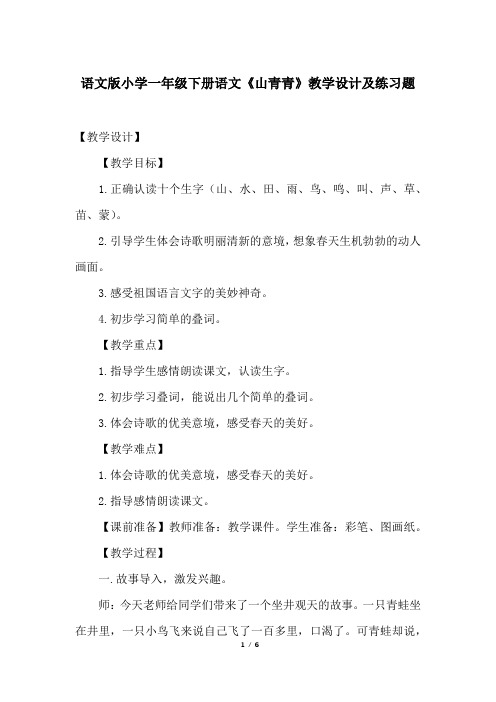 语文版小学一年级下册语文《山青青》教学设计及练习题

【教学设计】

【教学目标】

1.正确认读十个生字（山、水、田、雨、鸟、鸣、叫、声、草、苗、蒙）。

2.引导学生体会诗歌明丽清新的意境，想象春天生机勃勃的动人画面。

3.感受祖国语言文字的美妙神奇。

4.初步学习简单的叠词。

【教学重点】

1.指导学生感情朗读课文，认读生字。

2.初步学习叠词，能说出几个简单的叠词。

3.体会诗歌的优美意境，感受春天的美好。

【教学难点】

1.体会诗歌的优美意境，感受春天的美好。

2.指导感情朗读课文。

【课前准备】教师准备：教学课件。学生准备：彩笔、图画纸。

【教学过程】

一.故事导入，激发兴趣。

师：今天老师给同学们带来了一个坐井观天的故事。一只青蛙坐在井里，一只小鸟飞来说自己飞了一百多里，口渴了。可青蛙却说，

1 / 6